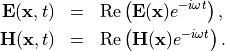 $\mathbf{E}(\mathbf{x}, t) = \mathrm{Re}\left(\mathbf{E}(\mathbf{x})e^{-i\omega t}\right),$

$\mathbf{H}(\mathbf{x}, t) = \mathrm{Re}\left(\mathbf{H}(\mathbf{x})e^{-i\omega t}\right).$